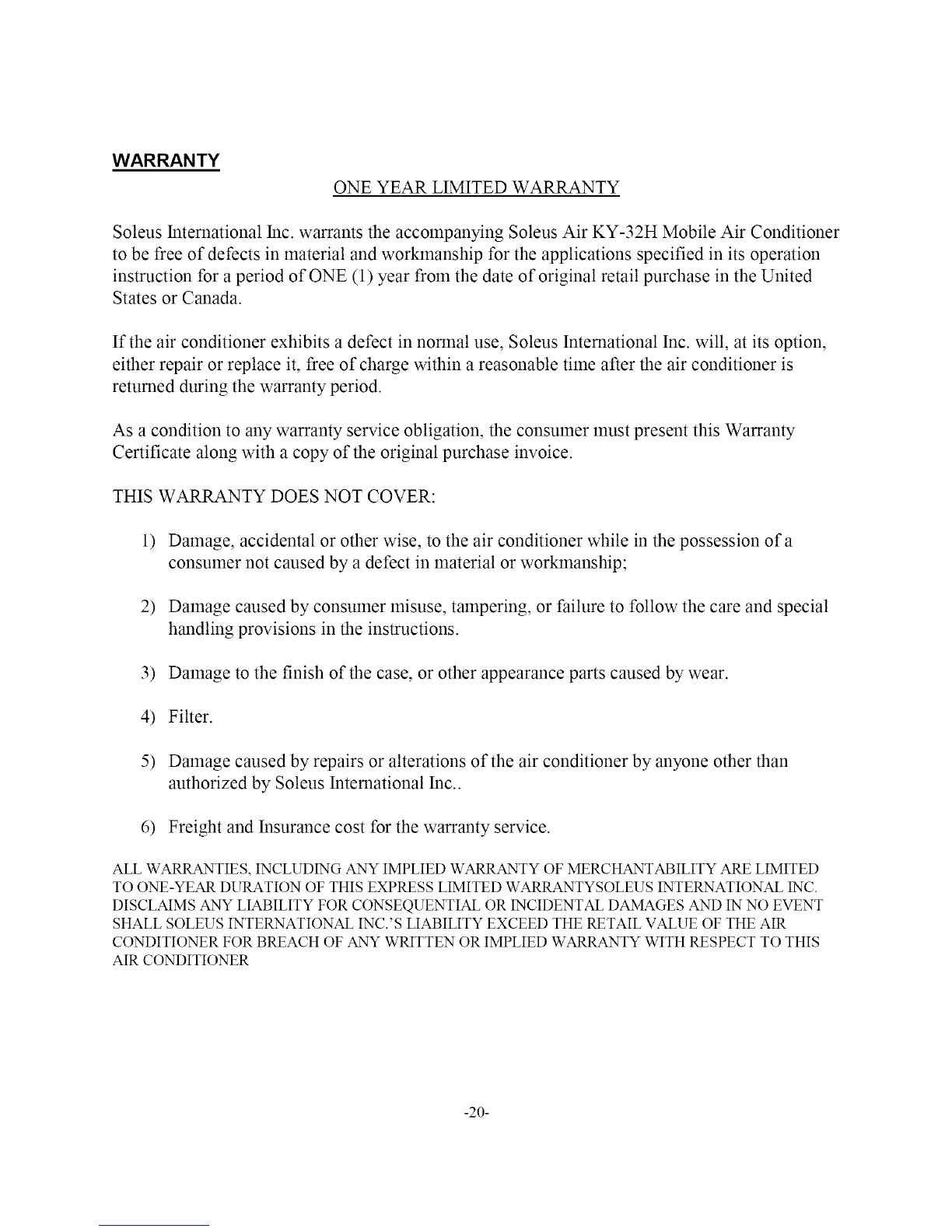 WARRANTY

ONE YEAR LIMITED WARRANTY

Soleus International Inc. warrants the accompanying Soleus Air KY-32H Mobile Air Conditioner to be free of defects in material and workmanship for the applications specified in its operation instruction for a period of ONE (1) year from the date of original retail purchase in the United States or Canada.

If the air conditioner exhibits a defect in normal use, Soleus International Inc. will, at its option, either repair or replace it, free of charge within a reasonable time after the air conditioner is returned during the warranty period.

As a condition to any warranty service obligation, the consumer must present this Warranty Certificate along with a copy of the original purchase invoice.

THIS WARRANTY DOES NOT COVER:

1) Damage, accidental or other wise, to the air conditioner while in the possession of a consumer not caused by a defect in material or workmanship;

2) Damage caused by consumer misuse, tampering, or failure to follow the care and special handling provisions in the instructions.

3) Damage to the finish of the case, or other appearance parts caused by wear.

4) Filter.

5) Damage caused by repairs or alterations of the air conditioner by anyone other than authorized by Soleus International Inc..

6) Freight and Insurance cost for the warranty service.

ALL WARRANTIES, INCLUDING ANY IMPLIED WARRANTY OF MERCHANTABILITY ARE LIMITED TO ONE-YEAR DURATION OF THIS EXPRESS LIMITED WARRANTYSOLEUS INTERNATIONAL INC. DISCLAIMS ANY LIABILITY FOR CONSEQUENTIAL OR INCIDENTAL DAMAGES AND IN NO EVENT SHALL SOLEUS INTERNATIONAL INC.'S LIABILITY EXCEED THE RETAIL VALUE OF THE AIR CONDITIONER FOR BREACH OF ANY WRITTEN OR IMPLIED WARRANTY WITH RESPECT TO THIS AIR CONDITIONER

-20-